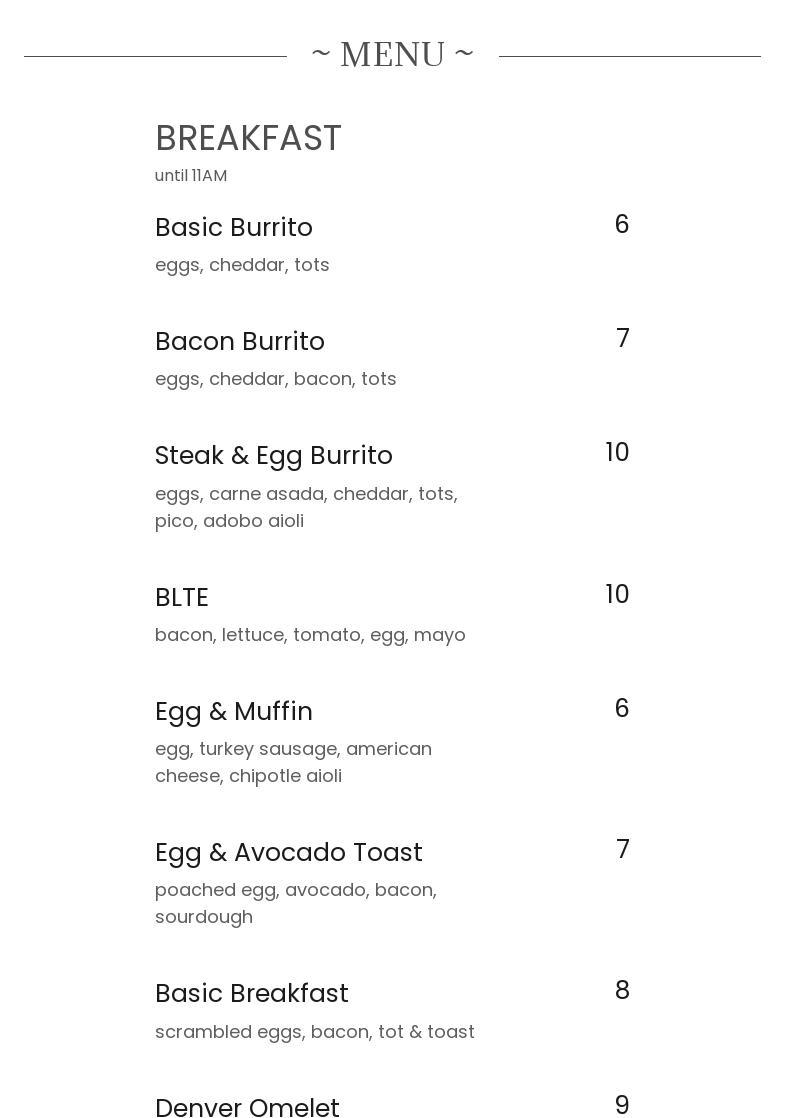 ~ MENU ~

BREAKFAST
until 11AM

Basic Burrito
6
eggs, cheddar, tots

Bacon Burrito
7
eggs, cheddar, bacon, tots

Steak & Egg Burrito
10
eggs, carne asada, cheddar, tots, pico, adobo aioli

BLTE
10
bacon, lettuce, tomato, egg, mayo

Egg & Muffin
6
egg, turkey sausage, american cheese, chipotle aioli

Egg & Avocado Toast
7
poached egg, avocado, bacon, sourdough

Basic Breakfast
8
scrambled eggs, bacon, tot & toast

Denver Omelet
9